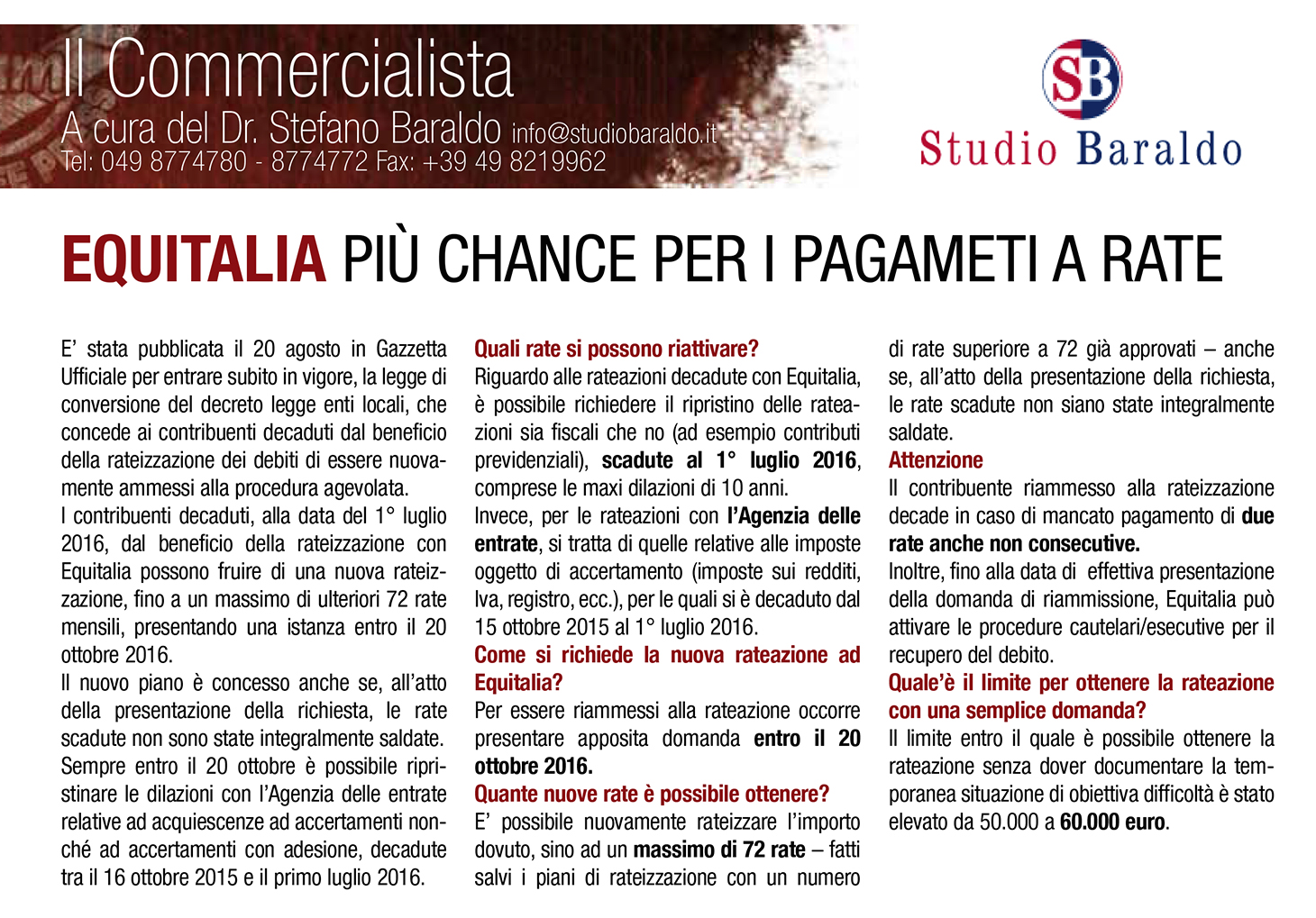 Il Commercialista
A cura del Dr. Stefano Baraldo info@studiobaraldo.it
Tel: 049 8774780 - 8774772 Fax: +39 49 8219962

SB
Studio Baraldo

EQUITALIA PIÙ CHANCE PER I PAGAMETI A RATE

E' stata pubblicata il 20 agosto in Gazzetta Ufficiale per entrare subito in vigore, la legge di conversione del decreto legge enti locali, che concede ai contribuenti decaduti dal beneficio della rateizzazione dei debiti di essere nuovamente ammessi alla procedura agevolata.
I contribuenti decaduti, alla data del 1° luglio 2016, dal beneficio della rateizzazione con Equitalia possono fruire di una nuova rateizzazione, fino a un massimo di ulteriori 72 rate mensili, presentando una istanza entro il 20 ottobre 2016.
Il nuovo piano è concesso anche se, all'atto della presentazione della richiesta, le rate scadute non sono state integralmente saldate.
Sempre entro il 20 ottobre è possibile ripristinare le dilazioni con l'Agenzia delle entrate relative ad acquiescenze ad accertamenti nonché ad accertamenti con adesione, decadute tra il 16 ottobre 2015 e il primo luglio 2016.

Quali rate si possono riattivare?
Riguardo alle rateazioni decadute con Equitalia, è possibile richiedere il ripristino delle rateazioni sia fiscali che no (ad esempio contributi previdenziali), scadute al 1° luglio 2016, comprese le maxi dilazioni di 10 anni.
Invece, per le rateazioni con l'Agenzia delle entrate, si tratta di quelle relative alle imposte oggetto di accertamento (imposte sui redditi, Iva, registro, ecc.), per le quali si è decaduto dal 15 ottobre 2015 al 1° luglio 2016.
Come si richiede la nuova rateazione ad Equitalia?
Per essere riammessi alla rateazione occorre presentare apposita domanda entro il 20 ottobre 2016.
Quante nuove rate è possibile ottenere?
E' possibile nuovamente rateizzare l'importo dovuto, sino ad un massimo di 72 rate – fatti salvi i piani di rateizzazione con un numero di rate superiore a 72 già approvati – anche se, all'atto della presentazione della richiesta, le rate scadute non siano state integralmente saldate.
Attenzione
Il contribuente riammesso alla rateizzazione decade in caso di mancato pagamento di due rate anche non consecutive.
Inoltre, fino alla data di effettiva presentazione della domanda di riammissione, Equitalia può attivare le procedure cautelari/esecutive per il recupero del debito.
Quale'è il limite per ottenere la rateazione con una semplice domanda?
Il limite entro il quale è possibile ottenere la rateazione senza dover documentare la temporanea situazione di obiettiva difficoltà è stato elevato da 50.000 a 60.000 euro.